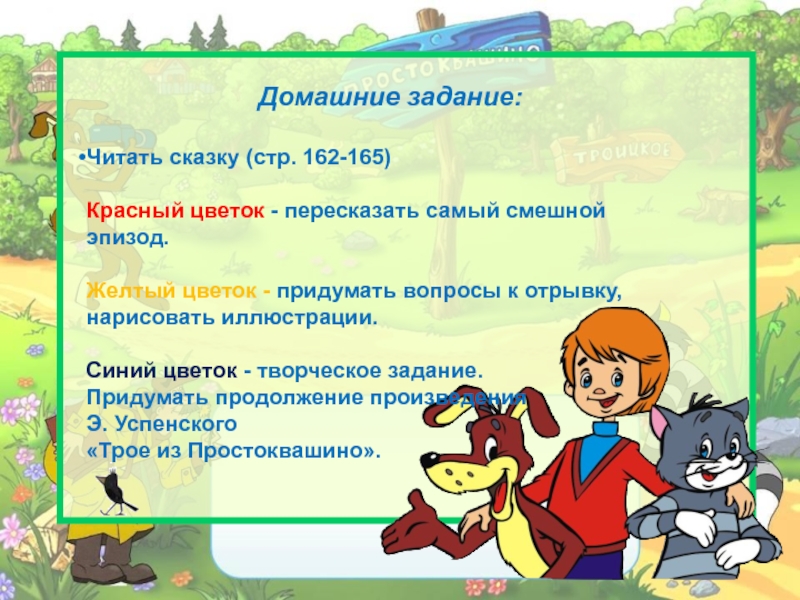 ПРОСТОКВАШИНО

ТРОИЦКОЕ

Домашние задание:

•Читать сказку (стр. 162-165)

Красный цветок - пересказать самый смешной эпизод.

Желтый цветок - придумать вопросы к отрывку, нарисовать иллюстрации.

Синий цветок - творческое задание. Придумать продолжение произведения Э. Успенского «Трое из Простоквашино».